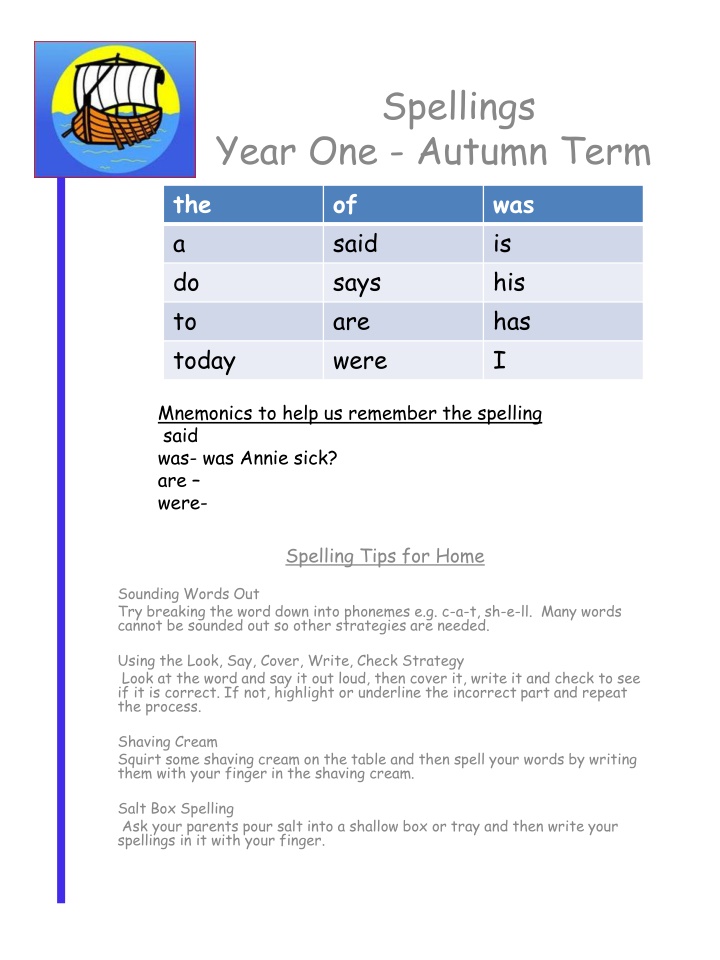 Spellings
Year One - Autumn Term

| the | of | was |
|---|---|---|
| a | said | is |
| do | says | his |
| to | are | has |
| today | were | I |

Mnemonics to help us remember the spelling
said
was- was Annie sick?
are –
were-

Spelling Tips for Home

Sounding Words Out
Try breaking the word down into phonemes e.g. c-a-t, sh-e-ll. Many words cannot be sounded out so other strategies are needed.

Using the Look, Say, Cover, Write, Check Strategy
Look at the word and say it out loud, then cover it, write it and check to see if it is correct. If not, highlight or underline the incorrect part and repeat the process.

Shaving Cream
Squirt some shaving cream on the table and then spell your words by writing them with your finger in the shaving cream.

Salt Box Spelling
Ask your parents pour salt into a shallow box or tray and then write your spellings in it with your finger.